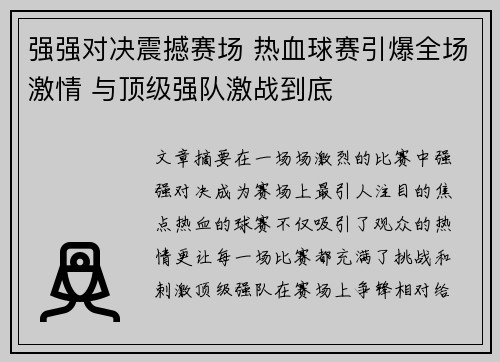 强强对决震撼赛场 热血球赛引爆全场激情 与顶级强队激战到底

文章摘要在一场场激烈的比赛中强强对决成为赛场上最引人注目的焦点热血的球赛不仅吸引了观众的热情更让每一场比赛都充满了挑战和刺激顶级强队在赛场上争锋相对给